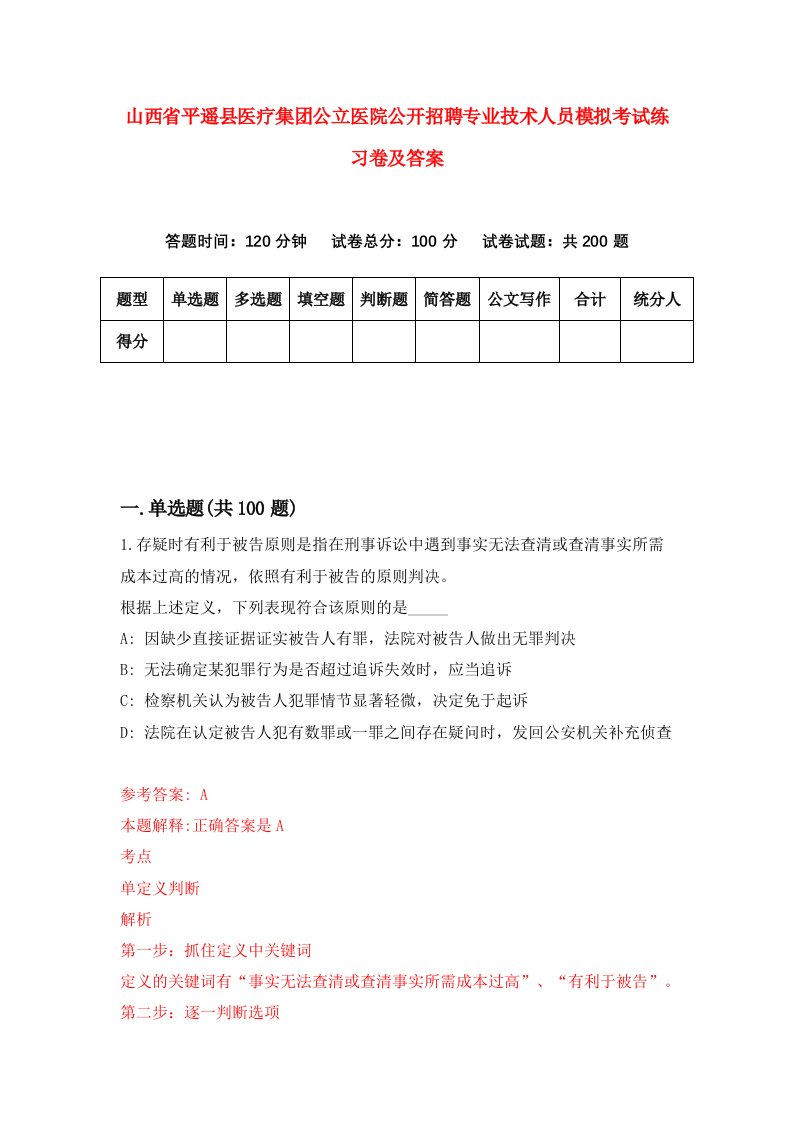 山西省平遥县医疗集团公立医院公开招聘专业技术人员模拟考试练习卷及答案

答题时间：120 分钟　试卷总分：100 分　试卷试题：共 200 题

| 题型 | 单选题 | 多选题 | 填空题 | 判断题 | 简答题 | 公文写作 | 合计 | 统分人 |
|---|---|---|---|---|---|---|---|---|
| 得分 | | | | | | | | |

一.单选题(共 100 题)

1.存疑时有利于被告原则是指在刑事诉讼中遇到事实无法查清或查清事实所需成本过高的情况，依照有利于被告的原则判决。
根据上述定义，下列表现符合该原则的是_____
A: 因缺少直接证据证实被告人有罪，法院对被告人做出无罪判决
B: 无法确定某犯罪行为是否超过追诉失效时，应当追诉
C: 检察机关认为被告人犯罪情节显著轻微，决定免于起诉
D: 法院在认定被告人犯有数罪或一罪之间存在疑问时，发回公安机关补充侦查

参考答案: A
本题解释:正确答案是 A
考点
单定义判断
解析
第一步：抓住定义中关键词
定义的关键词有“事实无法查清或查清事实所需成本过高”、“有利于被告”。
第二步：逐一判断选项